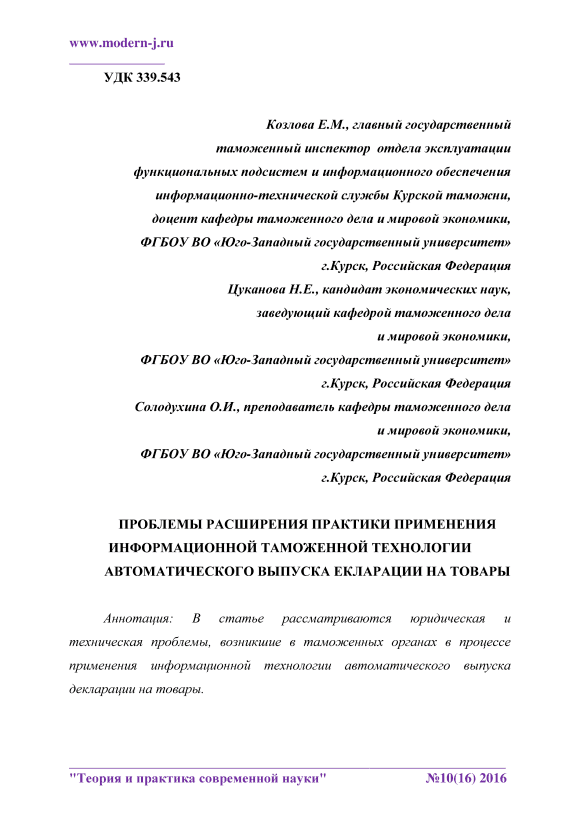 www.modern-j.ru

УДК 339.543

Козлова Е.М., главный государственный таможенный инспектор отдела эксплуатации функциональных подсистем и информационного обеспечения информационно-технической службы Курской таможни, доцент кафедры таможенного дела и мировой экономики, ФГБОУ ВО «Юго-Западный государственный университет» г.Курск, Российская Федерация

Цуканова Н.Е., кандидат экономических наук, заведующий кафедрой таможенного дела и мировой экономики, ФГБОУ ВО «Юго-Западный государственный университет» г.Курск, Российская Федерация

Солодухина О.И., преподаватель кафедры таможенного дела и мировой экономики, ФГБОУ ВО «Юго-Западный государственный университет» г.Курск, Российская Федерация

ПРОБЛЕМЫ РАСШИРЕНИЯ ПРАКТИКИ ПРИМЕНЕНИЯ ИНФОРМАЦИОННОЙ ТАМОЖЕННОЙ ТЕХНОЛОГИИ АВТОМАТИЧЕСКОГО ВЫПУСКА ЕКЛАРАЦИИ НА ТОВАРЫ

Аннотация: В статье рассматриваются юридическая и техническая проблемы, возникшие в таможенных органах в процессе применения информационной технологии автоматического выпуска декларации на товары.

"Теория и практика современной науки" №10(16) 2016